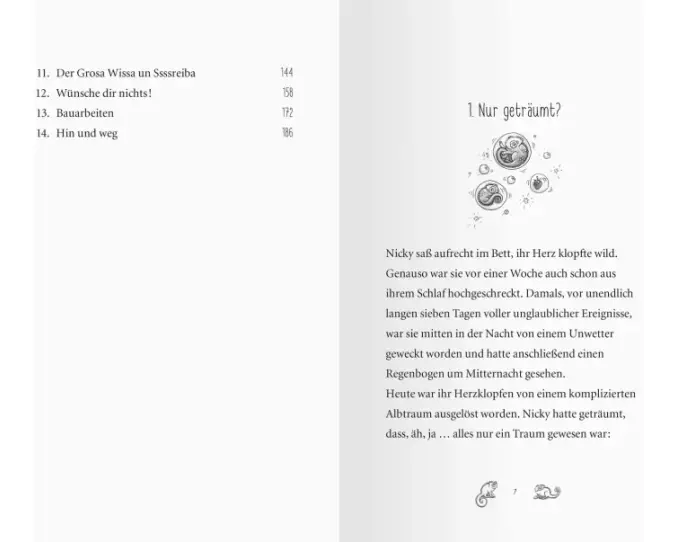 11. Der Grosa Wissa un Sssreiba 144
12. Wünsche dir nichts! 158
13. Bauarbeiten 172
14. Hin und weg 186

1. Nur geträumt?

Nicky saß aufrecht im Bett, ihr Herz klopfte wild. Genauso war sie vor einer Woche auch schon aus ihrem Schlaf hochgeschreckt. Damals, vor unendlich langen sieben Tagen voller unglaublicher Ereignisse, war sie mitten in der Nacht von einem Unwetter geweckt worden und hatte anschließend einen Regenbogen um Mitternacht gesehen.
Heute war ihr Herzklopfen von einem komplizierten Albtraum ausgelöst worden. Nicky hatte geträumt, dass, äh, ja … alles nur ein Traum gewesen war:

7